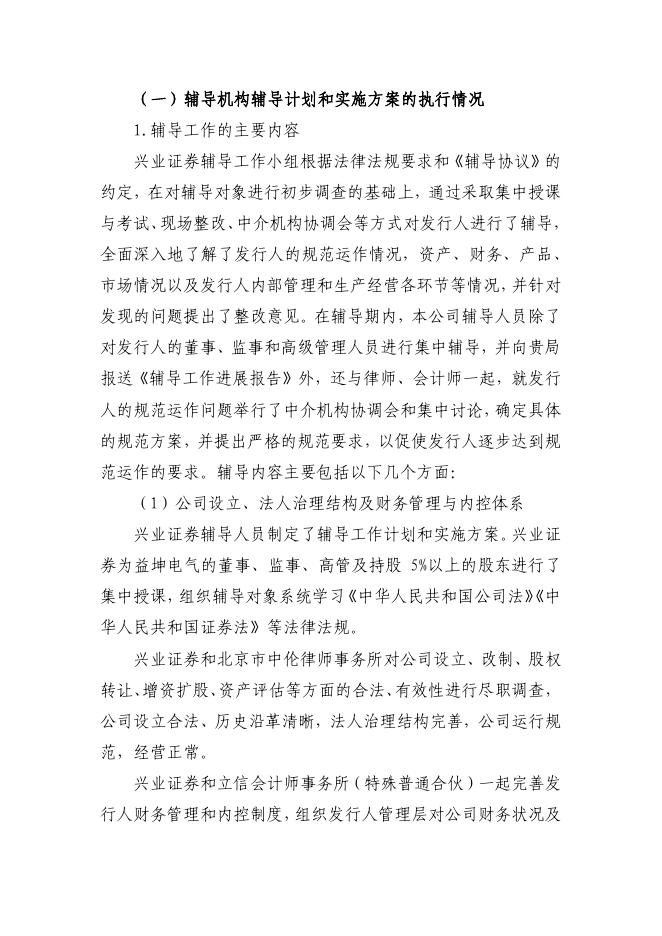 （一）辅导机构辅导计划和实施方案的执行情况

1.辅导工作的主要内容

兴业证券辅导工作小组根据法律法规要求和《辅导协议》的约定，在对辅导对象进行初步调查的基础上，通过采取集中授课与考试、现场整改、中介机构协调会等方式对发行人进行了辅导，全面深入地了解了发行人的规范运作情况，资产、财务、产品、市场情况以及发行人内部管理和生产经营各环节等情况，并针对发现的问题提出了整改意见。在辅导期内，本公司辅导人员除了对发行人的董事、监事和高级管理人员进行集中辅导，并向贵局报送《辅导工作进展报告》外，还与律师、会计师一起，就发行人的规范运作问题举行了中介机构协调会和集中讨论，确定具体的规范方案，并提出严格的规范要求，以促使发行人逐步达到规范运作的要求。辅导内容主要包括以下几个方面：

（1）公司设立、法人治理结构及财务管理与内控体系

兴业证券辅导人员制定了辅导工作计划和实施方案。兴业证券为益坤电气的董事、监事、高管及持股 5%以上的股东进行了集中授课，组织辅导对象系统学习《中华人民共和国公司法》《中华人民共和国证券法》等法律法规。

兴业证券和北京市中伦律师事务所对公司设立、改制、股权转让、增资扩股、资产评估等方面的合法、有效性进行尽职调查，公司设立合法、历史沿革清晰，法人治理结构完善，公司运行规范，经营正常。

兴业证券和立信会计师事务所（特殊普通合伙）一起完善发行人财务管理和内控制度，组织发行人管理层对公司财务状况及